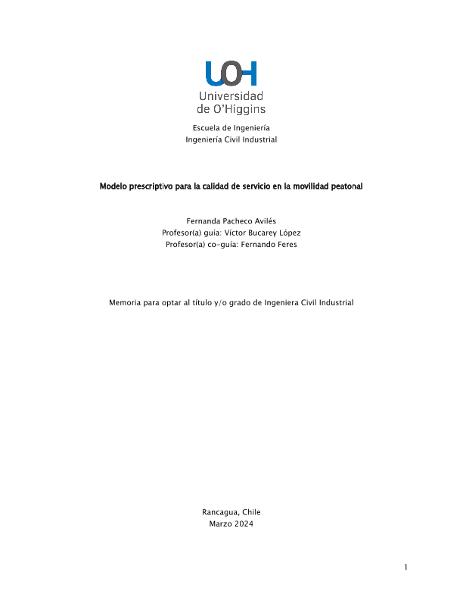 UOH
Universidad de O'Higgins

Escuela de Ingeniería
Ingeniería Civil Industrial

Modelo prescriptivo para la calidad de servicio en la movilidad peatonal

Fernanda Pacheco Avilés
Profesor(a) guía: Víctor Bucarey López
Profesor(a) co-guía: Fernando Feres

Memoria para optar al título y/o grado de Ingeniera Civil Industrial

Rancagua, Chile
Marzo 2024

1